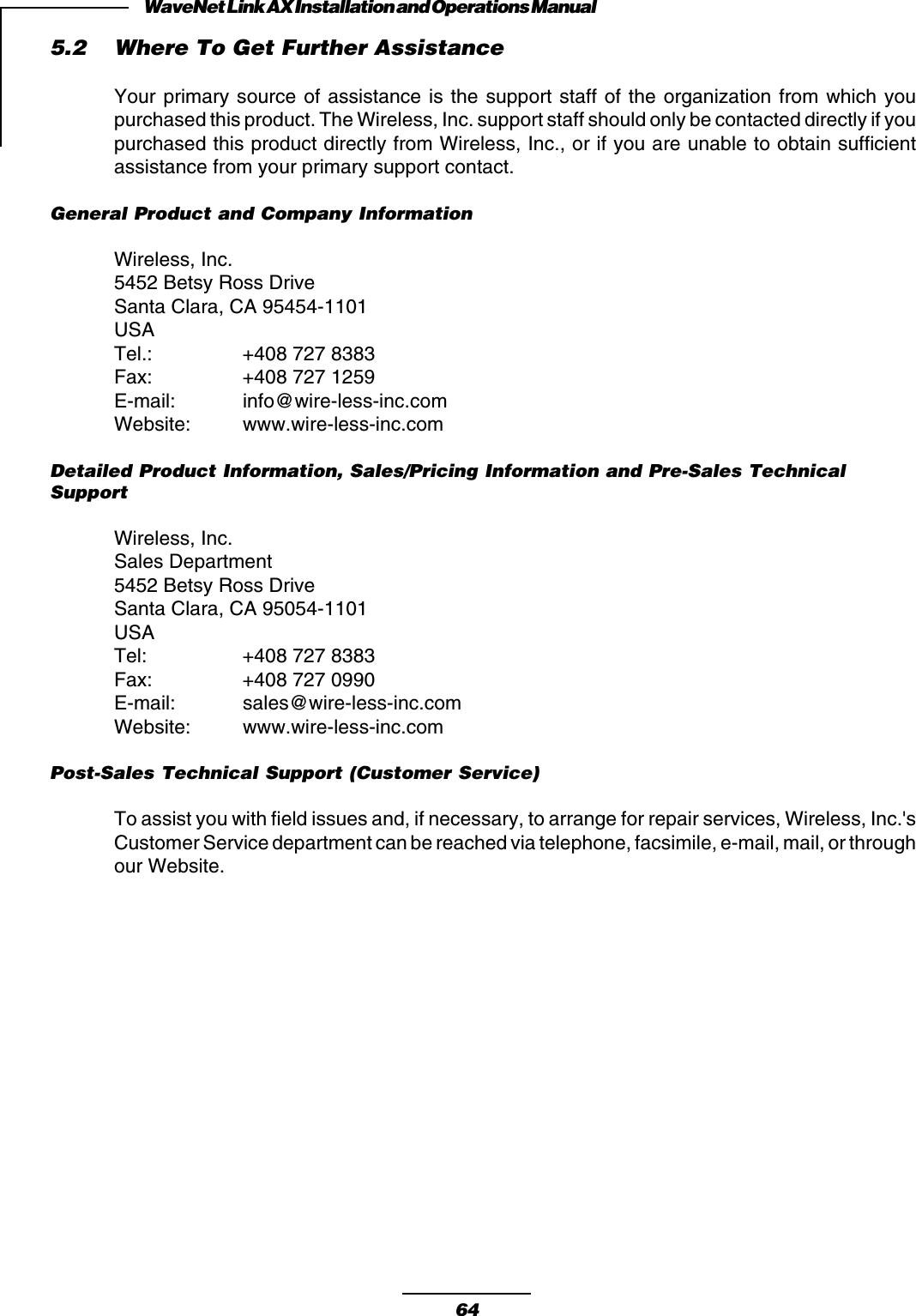 WaveNet Link AX Installation and Operations Manual

5.2 Where To Get Further Assistance

Your primary source of assistance is the support staff of the organization from which you purchased this product. The Wireless, Inc. support staff should only be contacted directly if you purchased this product directly from Wireless, Inc., or if you are unable to obtain sufficient assistance from your primary support contact.

General Product and Company Information

Wireless, Inc.
5452 Betsy Ross Drive
Santa Clara, CA 95454-1101
USA
Tel.: +408 727 8383
Fax: +408 727 1259
E-mail: info@wire-less-inc.com
Website: www.wire-less-inc.com

Detailed Product Information, Sales/Pricing Information and Pre-Sales Technical Support

Wireless, Inc.
Sales Department
5452 Betsy Ross Drive
Santa Clara, CA 95054-1101
USA
Tel: +408 727 8383
Fax: +408 727 0990
E-mail: sales@wire-less-inc.com
Website: www.wire-less-inc.com

Post-Sales Technical Support (Customer Service)

To assist you with field issues and, if necessary, to arrange for repair services, Wireless, Inc.'s Customer Service department can be reached via telephone, facsimile, e-mail, mail, or through our Website.

64